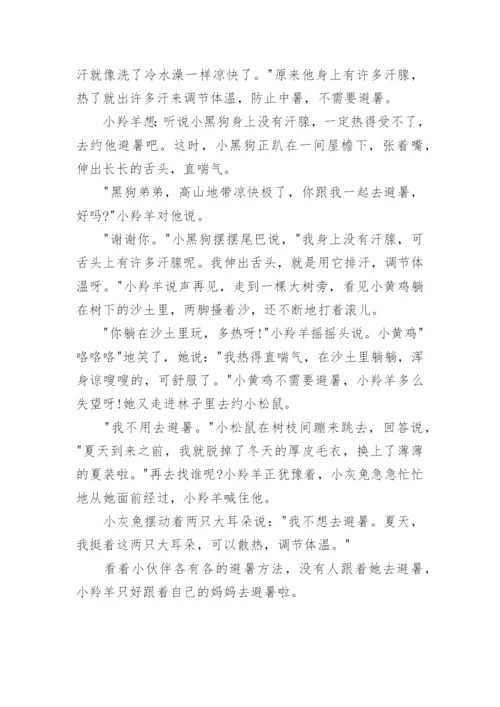 汗就像洗了冷水澡一样凉快了。"原来他身上有许多汗腺，热了就出许多汗来调节体温，防止中暑，不需要避暑。

小羚羊想：听说小黑狗身上没有汗腺，一定热得受不了，去约他避暑吧。这时，小黑狗正趴在一间屋檐下，张着嘴，伸出长长的舌头，直喘气。

"黑狗弟弟，高山地带凉快极了，你跟我一起去避暑，好吗?"小羚羊对他说。

"谢谢你。"小黑狗摆摆尾巴说，"我身上没有汗腺，可舌头上有许多汗腺呢。我伸出舌头，就是用它排汗，调节体温呀。"小羚羊说声再见，走到一棵大树旁，看见小黄鸡躺在树下的沙土里，两脚搔着沙，还不断地打着滚儿。

"你躺在沙土里玩，多热呀!"小羚羊摇摇头说。小黄鸡"咯咯咯"地笑了，她说："我热得直喘气，在沙土里躺躺，浑身凉嗖嗖的，可舒服了。"小黄鸡不需要避暑，小羚羊多么失望呀!她又走进林子里去约小松鼠。

"我不用去避暑。"小松鼠在树枝间蹦来跳去，回答说，"夏天到来之前，我就脱掉了冬天的厚皮毛衣，换上了薄薄的夏装啦。"再去找谁呢?小羚羊正犹豫着，小灰兔急急忙忙地从她面前经过，小羚羊喊住他。

小灰兔摆动着两只大耳朵说："我不想去避暑。夏天，我挺着这两只大耳朵，可以散热，调节体温。"

看着小伙伴各有各的避暑方法，没有人跟着她去避暑，小羚羊只好跟着自己的妈妈去避暑啦。